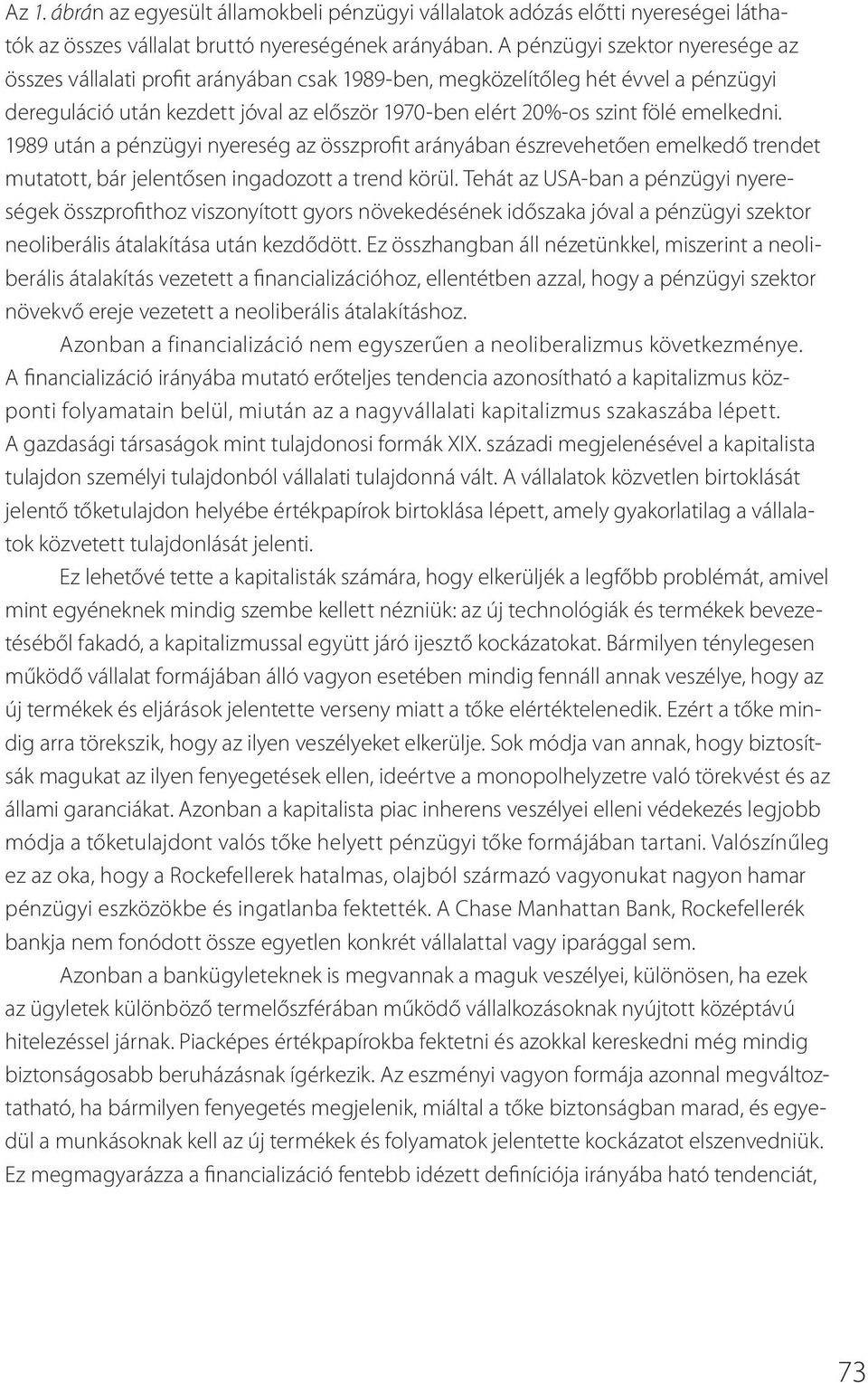 Az 1. ábrán az egyesült államokbeli pénzügyi vállalatok adózás előtti nyereségei láthatók az összes vállalat bruttó nyereségének arányában. A pénzügyi szektor nyeresége az összes vállalati profit arányában csak 1989-ben, megközelítőleg hét évvel a pénzügyi dereguláció után kezdett jóval az először 1970-ben elért 20%-os szint fölé emelkedni. 1989 után a pénzügyi nyereség az összprofit arányában észrevehetően emelkedő trendet mutatott, bár jelentősen ingadozott a trend körül. Tehát az USA-ban a pénzügyi nyereségek összprofithoz viszonyított gyors növekedésének időszaka jóval a pénzügyi szektor neoliberális átalakítása után kezdődött. Ez összhangban áll nézetünkkel, miszerint a neoliberális átalakítás vezetett a financializációhoz, ellentétben azzal, hogy a pénzügyi szektor növekvő ereje vezetett a neoliberális átalakításhoz.

Azonban a financializáció nem egyszerűen a neoliberalizmus következménye. A financializáció irányába mutató erőteljes tendencia azonosítható a kapitalizmus központi folyamatain belül, miután az a nagyvállalati kapitalizmus szakaszába lépett. A gazdasági társaságok mint tulajdonosi formák XIX. századi megjelenésével a kapitalista tulajdon személyi tulajdonból vállalati tulajdonná vált. A vállalatok közvetlen birtoklását jelentő tőketulajdon helyébe értékpapírok birtoklása lépett, amely gyakorlatilag a vállalatok közvetett tulajdonlását jelenti.

Ez lehetővé tette a kapitalisták számára, hogy elkerüljék a legfőbb problémát, amivel mint egyéneknek mindig szembe kellett nézniük: az új technológiák és termékek bevezetéséből fakadó, a kapitalizmussal együtt járó ijesztő kockázatokat. Bármilyen ténylegesen működő vállalat formájában álló vagyon esetében mindig fennáll annak veszélye, hogy az új termékek és eljárások jelentette verseny miatt a tőke elértéktelenedik. Ezért a tőke mindig arra törekszik, hogy az ilyen veszélyeket elkerülje. Sok módja van annak, hogy biztosítsák magukat az ilyen fenyegetések ellen, ideértve a monopolhelyzetre való törekvést és az állami garanciákat. Azonban a kapitalista piac inherens veszélyei elleni védekezés legjobb módja a tőketulajdont valós tőke helyett pénzügyi tőke formájában tartani. Valószínűleg ez az oka, hogy a Rockefellerek hatalmas, olajból származó vagyonukat nagyon hamar pénzügyi eszközökbe és ingatlanba fektették. A Chase Manhattan Bank, Rockefellerék bankja nem fonódott össze egyetlen konkrét vállalattal vagy iparággal sem.

Azonban a bankügyleteknek is megvannak a maguk veszélyei, különösen, ha ezek az ügyletek különböző termelőszférában működő vállalkozásoknak nyújtott középtávú hitelezéssel járnak. Piacképes értékpapírokba fektetni és azokkal kereskedni még mindig biztonságosabb beruházásnak ígérkezik. Az eszményi vagyon formája azonnal megváltoztatható, ha bármilyen fenyegetés megjelenik, miáltal a tőke biztonságban marad, és egyedül a munkásoknak kell az új termékek és folyamatok jelentette kockázatot elszenvedniük. Ez megmagyarázza a financializáció fentebb idézett definíciója irányába ható tendenciát,

73